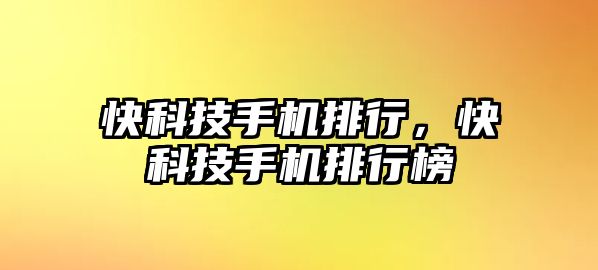 快科技手机排行，快科技手机排行榜